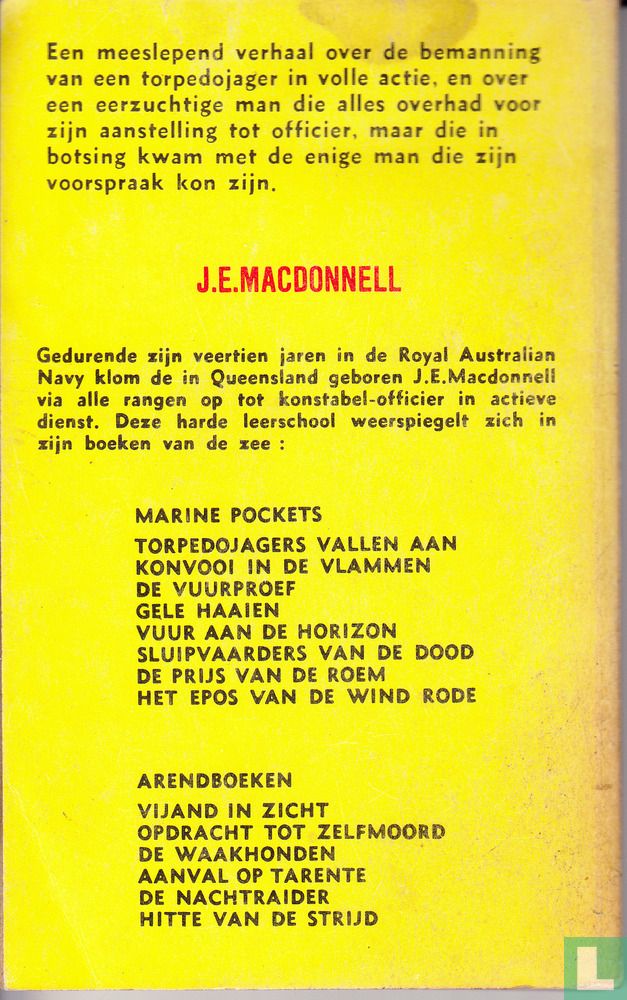 Een meeslepend verhaal over de bemanning van een torpedojager in volle actie, en over een eerzuchtige man die alles overhad voor zijn aanstelling tot officier, maar die in botsing kwam met de enige man die zijn voorspraak kon zijn.

J.E.MACDONNELL

Gedurende zijn veertien jaren in de Royal Australian Navy klom de in Queensland geboren J.E.Macdonnell via alle rangen op tot konstabel-officier in actieve dienst. Deze harde leerschool weerspiegelt zich in zijn boeken van de zee :

MARINE POCKETS

TORPEDOJAGERS VALLEN AAN
KONVOOI IN DE VLAMMEN
DE VUURPROEF
GELE HAAIEN
VUUR AAN DE HORIZON
SLUIPVAARDERS VAN DE DOOD
DE PRIJS VAN DE ROEM
HET EPOS VAN DE WIND RODE

ARENDBOEKEN

VIJAND IN ZICHT
OPDRACHT TOT ZELFMOORD
DE WAAKHONDEN
AANVAL OP TARENTE
DE NACHTRAIDER
HITTE VAN DE STRIJD

L